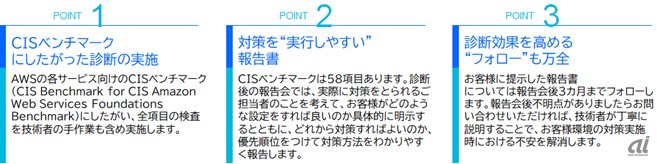 POINT 1

CISベンチマークにしたがった診断の実施

AWSの各サービス向けのCISベンチマーク（CIS Benchmark for CIS Amazon Web Services Foundations Benchmark）にしたがい、全項目の検査を技術者の手作業も含め実施します。

POINT 2

対策を“実行しやすい”報告書

CISベンチマークは58項目あります。診断後の報告会では、実際に対策をとられるご担当者のことを考えて、お客様がどのような設定をすれば良いのか具体的に明示するとともに、どれから対策すればよいのか、優先順位をつけて対策方法をわかりやすく報告します。

POINT 3

診断効果を高める“フォロー”も万全

お客様に提示した報告書については報告会後3カ月までフォローします。報告会後不明点がありましたらお問い合わせいただければ、技術者が丁寧に説明することで、お客様環境の対策実施時における不安を解消します。

ai